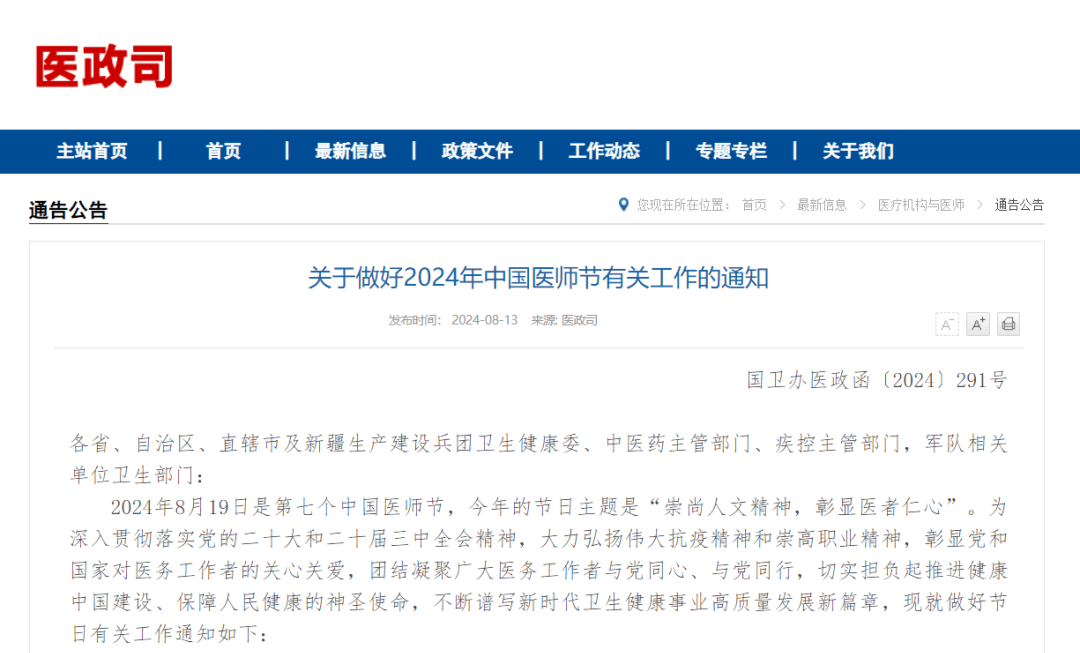 医政司

主站首页 | 首页 | 最新信息 | 政策文件 | 工作动态 | 专题专栏 | 关于我们

通告公告

您现在所在位置： 首页 > 最新信息 > 医疗机构与医师 > 通告公告

关于做好2024年中国医师节有关工作的通知

发布时间： 2024-08-13 来源: 医政司

A⁻ A⁺

国卫办医政函〔2024〕291号

各省、自治区、直辖市及新疆生产建设兵团卫生健康委、中医药主管部门、疾控主管部门，军队相关单位卫生部门：

2024年8月19日是第七个中国医师节，今年的节日主题是“崇尚人文精神，彰显医者仁心”。为深入贯彻落实党的二十大和二十届三中全会精神，大力弘扬伟大抗疫精神和崇高职业精神，彰显党和国家对医务工作者的关心关爱，团结凝聚广大医务工作者与党同心、与党同行，切实担负起推进健康中国建设、保障人民健康的神圣使命，不断谱写新时代卫生健康事业高质量发展新篇章，现就做好节日有关工作通知如下：